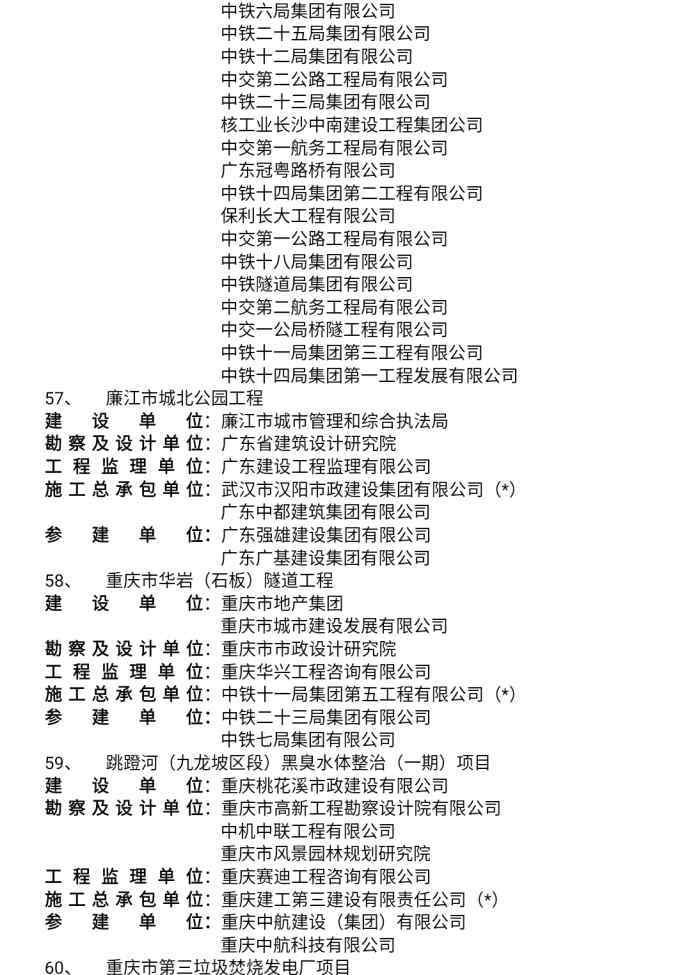 中铁六局集团有限公司
中铁二十五局集团有限公司
中铁十二局集团有限公司
中交第二公路工程局有限公司
中铁二十三局集团有限公司
核工业长沙中南建设工程集团公司
中交第一航务工程局有限公司
广东冠粤路桥有限公司
中铁十四局集团第二工程有限公司
保利长大工程有限公司
中交第一公路工程局有限公司
中铁十八局集团有限公司
中铁隧道局集团有限公司
中交第二航务工程局有限公司
中交一公局桥隧工程有限公司
中铁十一局集团第三工程有限公司
中铁十四局集团第一工程发展有限公司

57、 廉江市城北公园工程
建设单位：廉江市城市管理和综合执法局
勘察及设计单位：广东省建筑设计研究院
工程监理单位：广东建设工程监理有限公司
施工总承包单位：武汉市汉阳市政建设集团有限公司（*）
广东中都建筑集团有限公司
参建单位：广东强雄建设集团有限公司
广东广基建设集团有限公司

58、 重庆市华岩（石板）隧道工程
建设单位：重庆市地产集团
重庆市城市建设发展有限公司
勘察及设计单位：重庆市市政设计研究院
工程监理单位：重庆华兴工程咨询有限公司
施工总承包单位：中铁十一局集团第五工程有限公司（*）
参建单位：中铁二十三局集团有限公司
中铁七局集团有限公司

59、 跳蹬河（九龙坡区段）黑臭水体整治（一期）项目
建设单位：重庆桃花溪市政建设有限公司
勘察及设计单位：重庆市高新工程勘察设计院有限公司
中机中联工程有限公司
重庆市风景园林规划研究院
工程监理单位：重庆赛迪工程咨询有限公司
施工总承包单位：重庆建工第三建设有限责任公司（*）
参建单位：重庆中航建设（集团）有限公司
重庆中航科技有限公司

60、 重庆市第三垃圾焚烧发电厂项目